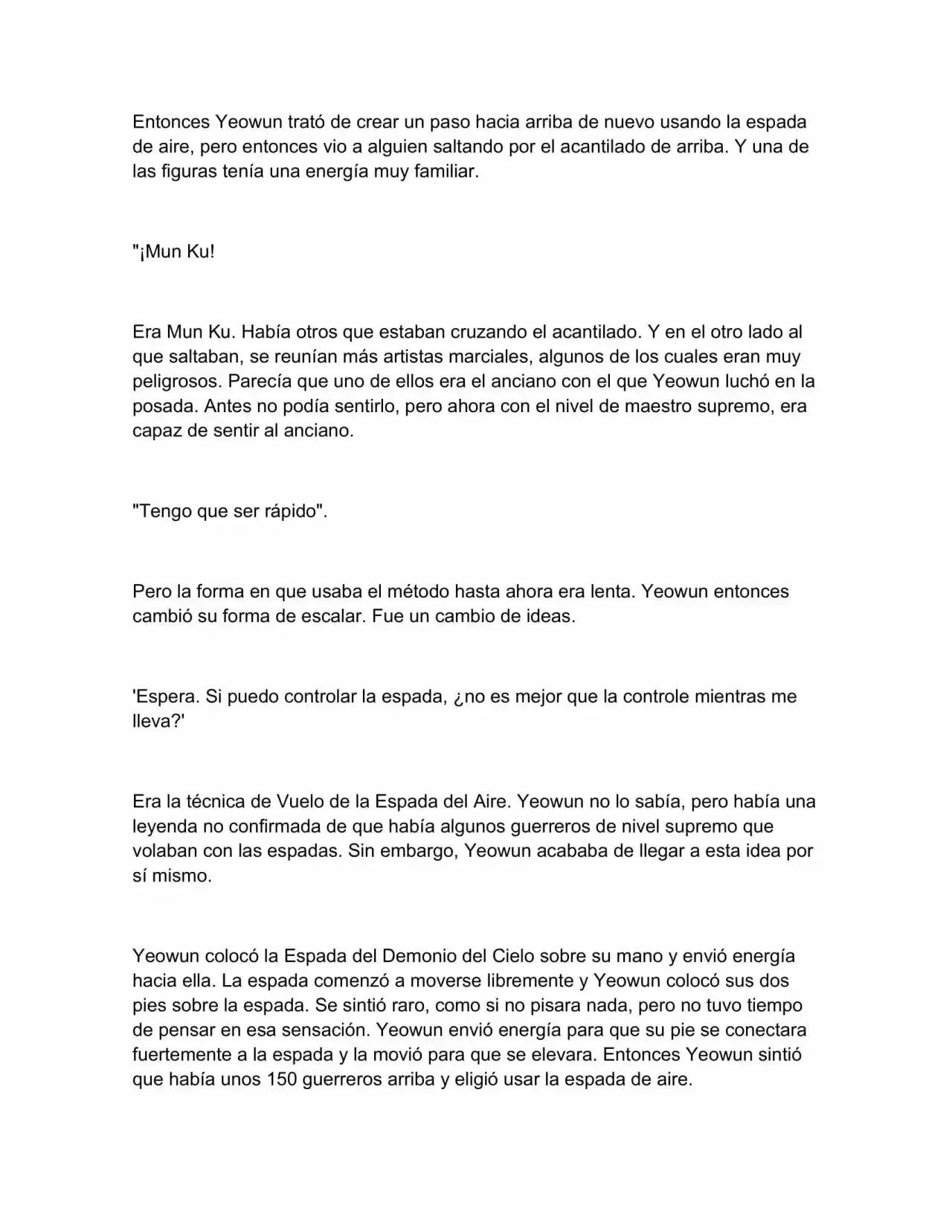 Entonces Yeowun trató de crear un paso hacia arriba de nuevo usando la espada de aire, pero entonces vio a alguien saltando por el acantilado de arriba. Y una de las figuras tenía una energía muy familiar.

"¡Mun Ku!

Era Mun Ku. Había otros que estaban cruzando el acantilado. Y en el otro lado al que saltaban, se reunían más artistas marciales, algunos de los cuales eran muy peligrosos. Parecía que uno de ellos era el anciano con el que Yeowun luchó en la posada. Antes no podía sentirlo, pero ahora con el nivel de maestro supremo, era capaz de sentir al anciano.

"Tengo que ser rápido".

Pero la forma en que usaba el método hasta ahora era lenta. Yeowun entonces cambió su forma de escalar. Fue un cambio de ideas.

'Espera. Si puedo controlar la espada, ¿no es mejor que la controle mientras me lleva?'

Era la técnica de Vuelo de la Espada del Aire. Yeowun no lo sabía, pero había una leyenda no confirmada de que había algunos guerreros de nivel supremo que volaban con las espadas. Sin embargo, Yeowun acababa de llegar a esta idea por sí mismo.

Yeowun colocó la Espada del Demonio del Cielo sobre su mano y envió energía hacia ella. La espada comenzó a moverse libremente y Yeowun colocó sus dos pies sobre la espada. Se sintió raro, como si no pisara nada, pero no tuvo tiempo de pensar en esa sensación. Yeowun envió energía para que su pie se conectara fuertemente a la espada y la movió para que se elevara. Entonces Yeowun sintió que había unos 150 guerreros arriba y eligió usar la espada de aire.